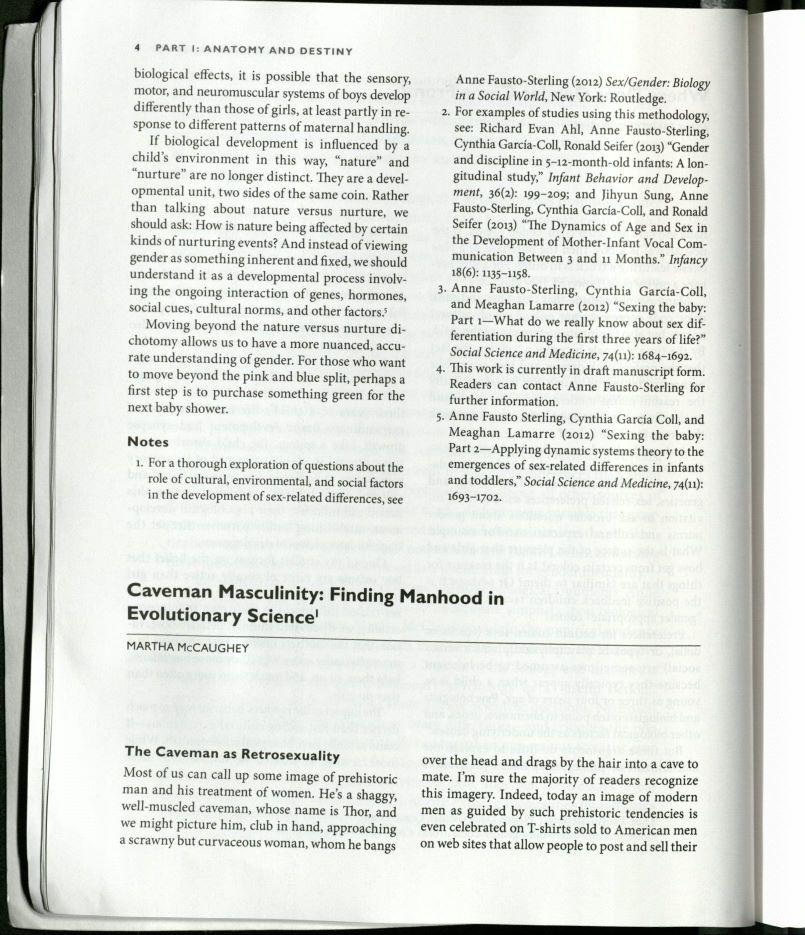 4 PART I: ANATOMY AND DESTINY

biological effects, it is possible that the sensory, motor, and neuromuscular systems of boys develop differently than those of girls, at least partly in response to different patterns of maternal handling.

If biological development is influenced by a child's environment in this way, "nature" and "nurture" are no longer distinct. They are a developmental unit, two sides of the same coin. Rather than talking about nature versus nurture, we should ask: How is nature being affected by certain kinds of nurturing events? And instead of viewing gender as something inherent and fixed, we should understand it as a developmental process involving the ongoing interaction of genes, hormones, social cues, cultural norms, and other factors.$^5$

Moving beyond the nature versus nurture dichotomy allows us to have a more nuanced, accurate understanding of gender. For those who want to move beyond the pink and blue split, perhaps a first step is to purchase something green for the next baby shower.

Notes

1. For a thorough exploration of questions about the role of cultural, environmental, and social factors in the development of sex-related differences, see Anne Fausto-Sterling (2012) Sex/Gender: Biology in a Social World, New York: Routledge.
2. For examples of studies using this methodology, see: Richard Evan Ahl, Anne Fausto-Sterling, Cynthia García-Coll, Ronald Seifer (2013) "Gender and discipline in 5–12-month-old infants: A longitudinal study," Infant Behavior and Development, 36(2): 199–209; and Jihyun Sung, Anne Fausto-Sterling, Cynthia García-Coll, and Ronald Seifer (2013) "The Dynamics of Age and Sex in the Development of Mother-Infant Vocal Communication Between 3 and 11 Months." Infancy 18(6): 1135–1158.
3. Anne Fausto-Sterling, Cynthia García-Coll, and Meaghan Lamarre (2012) "Sexing the baby: Part 1—What do we really know about sex differentiation during the first three years of life?" Social Science and Medicine, 74(11): 1684–1692.
4. This work is currently in draft manuscript form. Readers can contact Anne Fausto-Sterling for further information.
5. Anne Fausto Sterling, Cynthia García Coll, and Meaghan Lamarre (2012) "Sexing the baby: Part 2—Applying dynamic systems theory to the emergences of sex-related differences in infants and toddlers," Social Science and Medicine, 74(11): 1693–1702.

Caveman Masculinity: Finding Manhood in Evolutionary Science$^1$

MARTHA McCAUGHEY

The Caveman as Retrosexuality

Most of us can call up some image of prehistoric man and his treatment of women. He's a shaggy, well-muscled caveman, whose name is Thor, and we might picture him, club in hand, approaching a scrawny but curvaceous woman, whom he bangs over the head and drags by the hair into a cave to mate. I'm sure the majority of readers recognize this imagery. Indeed, today an image of modern men as guided by such prehistoric tendencies is even celebrated on T-shirts sold to American men on web sites that allow people to post and sell their